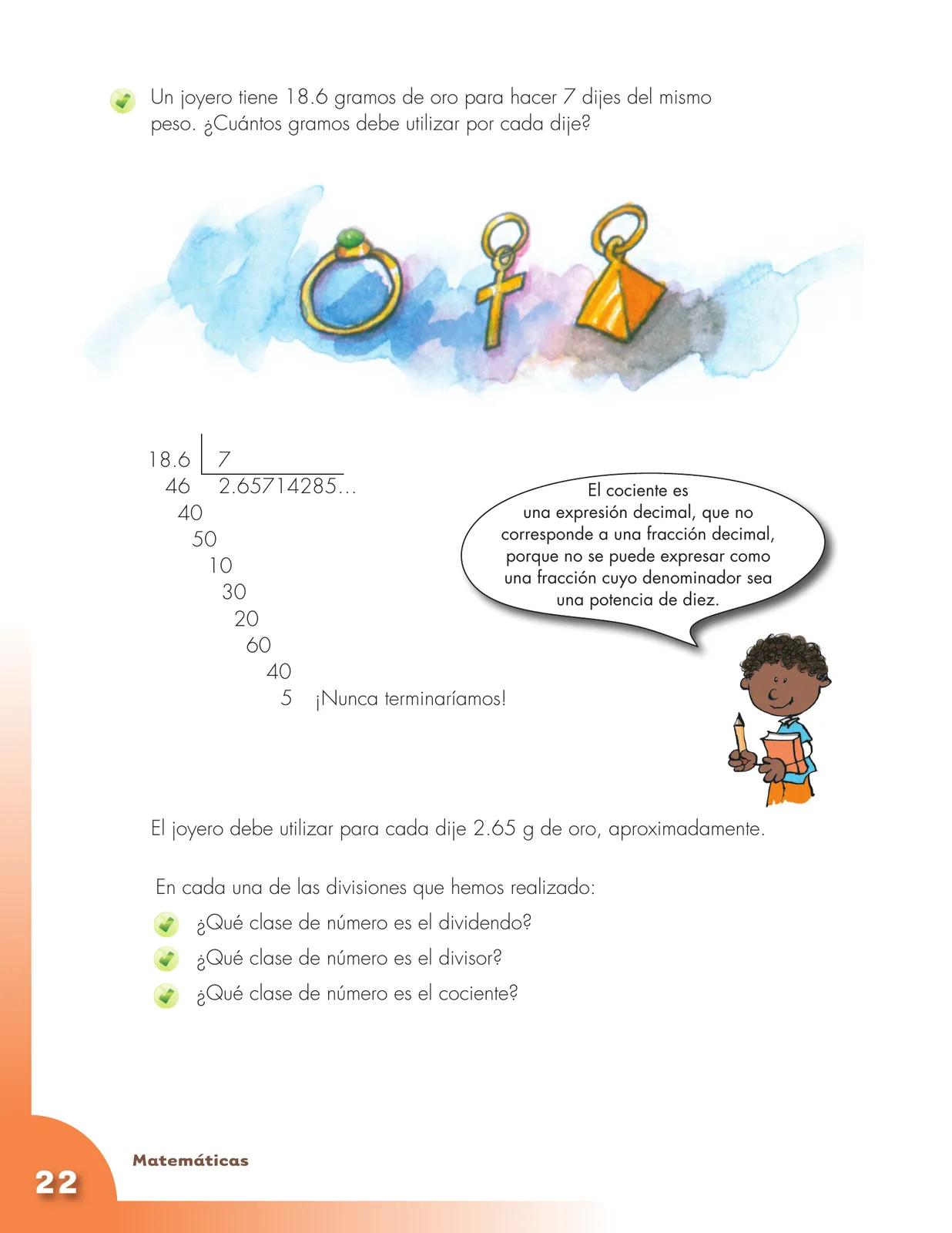 Un joyero tiene 18.6 gramos de oro para hacer 7 dijes del mismo peso. ¿Cuántos gramos debe utilizar por cada dije?

18.6 | 7
46 2.65714285...
40
50
10
30
20
60
40
5 ¡Nunca terminaríamos!

El cociente es una expresión decimal, que no corresponde a una fracción decimal, porque no se puede expresar como una fracción cuyo denominador sea una potencia de diez.

El joyero debe utilizar para cada dije 2.65 g de oro, aproximadamente.

En cada una de las divisiones que hemos realizado:
¿Qué clase de número es el dividendo?
¿Qué clase de número es el divisor?
¿Qué clase de número es el cociente?

22 Matemáticas